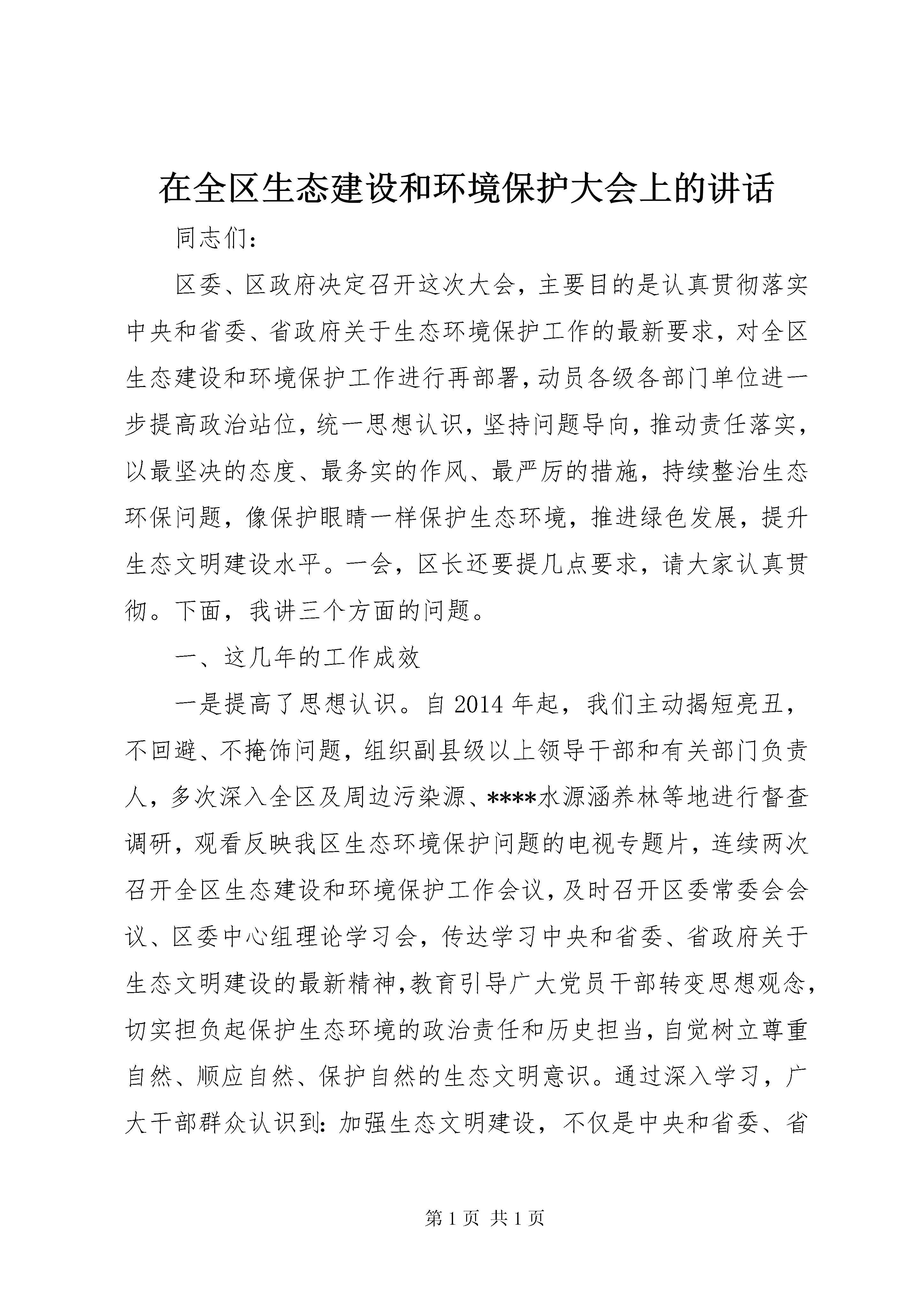 在全区生态建设和环境保护大会上的讲话

同志们：

区委、区政府决定召开这次大会，主要目的是认真贯彻落实中央和省委、省政府关于生态环境保护工作的最新要求，对全区生态建设和环境保护工作进行再部署，动员各级各部门单位进一步提高政治站位，统一思想认识，坚持问题导向，推动责任落实，以最坚决的态度、最务实的作风、最严厉的措施，持续整治生态环保问题，像保护眼睛一样保护生态环境，推进绿色发展，提升生态文明建设水平。一会，区长还要提几点要求，请大家认真贯彻。下面，我讲三个方面的问题。

一、这几年的工作成效

一是提高了思想认识。自2014年起，我们主动揭短亮丑，不回避、不掩饰问题，组织副县级以上领导干部和有关部门负责人，多次深入全区及周边污染源、****水源涵养林等地进行督查调研，观看反映我区生态环境保护问题的电视专题片，连续两次召开全区生态建设和环境保护工作会议，及时召开区委常委会会议、区委中心组理论学习会，传达学习中央和省委、省政府关于生态文明建设的最新精神，教育引导广大党员干部转变思想观念，切实担负起保护生态环境的政治责任和历史担当，自觉树立尊重自然、顺应自然、保护自然的生态文明意识。通过深入学习，广大干部群众认识到：加强生态文明建设，不仅是中央和省委、省

第1页 共1页